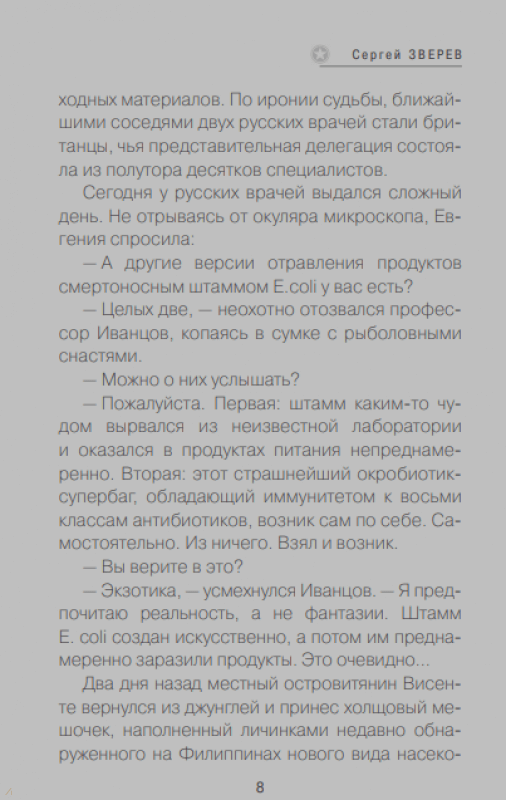 Сергей ЗВЕРЕВ

ходных материалов. По иронии судьбы, ближайшими соседями двух русских врачей стали британцы, чья представительная делегация состояла из полутора десятков специалистов.

Сегодня у русских врачей выдался сложный день. Не отрываясь от окуляра микроскопа, Евгения спросила:

— А другие версии отравления продуктов смертоносным штаммом E.coli у вас есть?

— Целых две, — неохотно отозвался профессор Иванцов, копаясь в сумке с рыболовными снастями.

— Можно о них услышать?

— Пожалуйста. Первая: штамм каким-то чудом вырвался из неизвестной лаборатории и оказался в продуктах питания непреднамеренно. Вторая: этот страшнейший окробиотик-супербаг, обладающий иммунитетом к восьми классам антибиотиков, возник сам по себе. Самостоятельно. Из ничего. Взял и возник.

— Вы верите в это?

— Экзотика, — усмехнулся Иванцов. — Я предпочитаю реальность, а не фантазии. Штамм E. coli создан искусственно, а потом им преднамеренно заразили продукты. Это очевидно…

Два дня назад местный островитянин Висенте вернулся из джунглей и принес холщовый мешочек, наполненный личинками недавно обнаруженного на Филиппинах нового вида насеко-

8